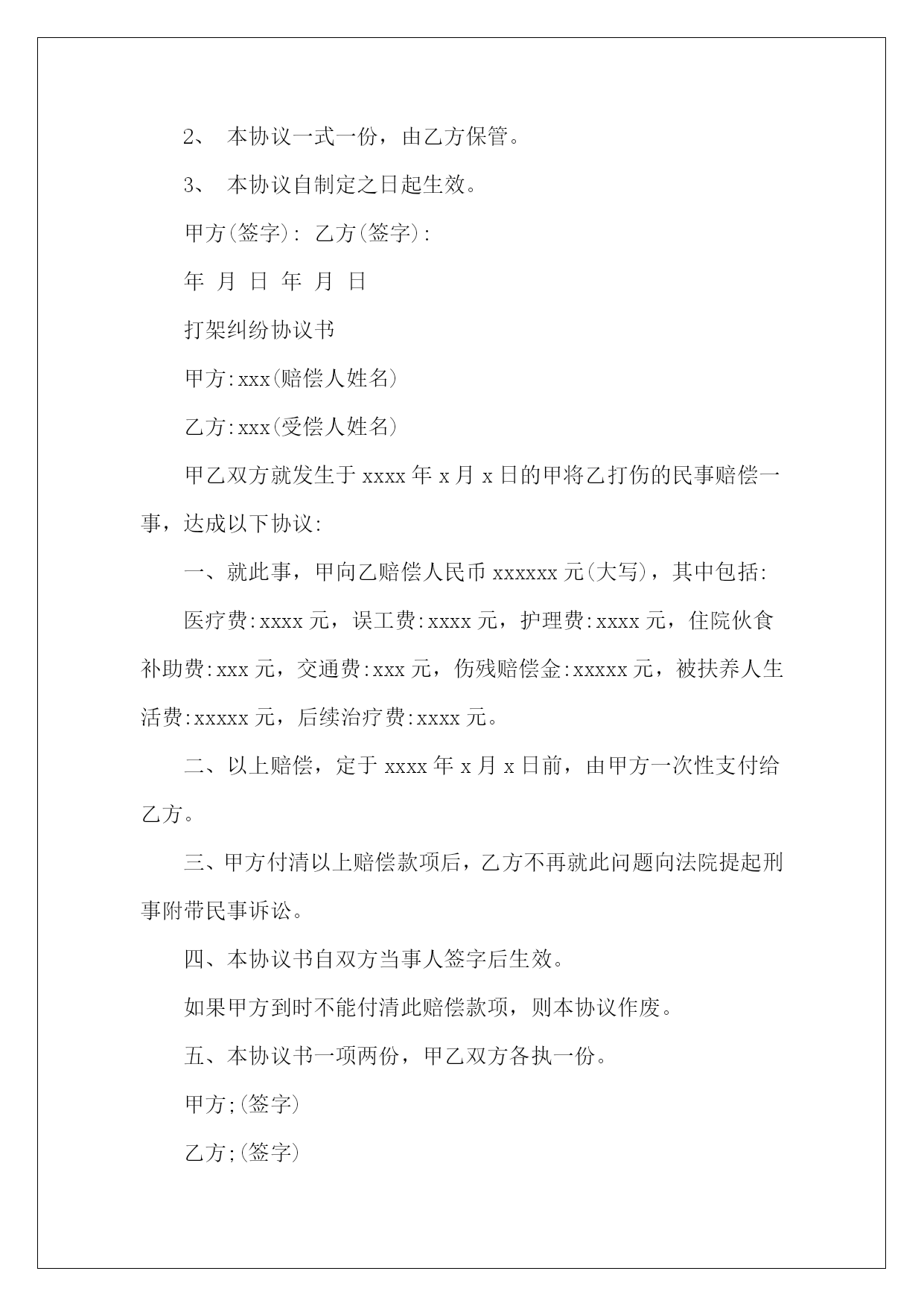 2、 本协议一式一份，由乙方保管。

3、 本协议自制定之日起生效。

甲方(签字)： 乙方(签字)：

年 月 日 年 月 日

打架纠纷协议书

甲方:xxx(赔偿人姓名)

乙方:xxx(受偿人姓名)

甲乙双方就发生于 xxxx 年 x 月 x 日的甲将乙打伤的民事赔偿一事，达成以下协议:

一、就此事，甲向乙赔偿人民币 xxxxxx 元(大写)，其中包括:

医疗费:xxxx 元，误工费:xxxx 元，护理费:xxxx 元，住院伙食补助费:xxx 元，交通费:xxx 元，伤残赔偿金:xxxxx 元，被扶养人生活费:xxxxx 元，后续治疗费:xxxx 元。

二、以上赔偿，定于 xxxx 年 x 月 x 日前，由甲方一次性支付给乙方。

三、甲方付清以上赔偿款项后，乙方不再就此问题向法院提起刑事附带民事诉讼。

四、本协议书自双方当事人签字后生效。

如果甲方到时不能付清此赔偿款项，则本协议作废。

五、本协议书一项两份，甲乙双方各执一份。

甲方;(签字)

乙方;(签字)